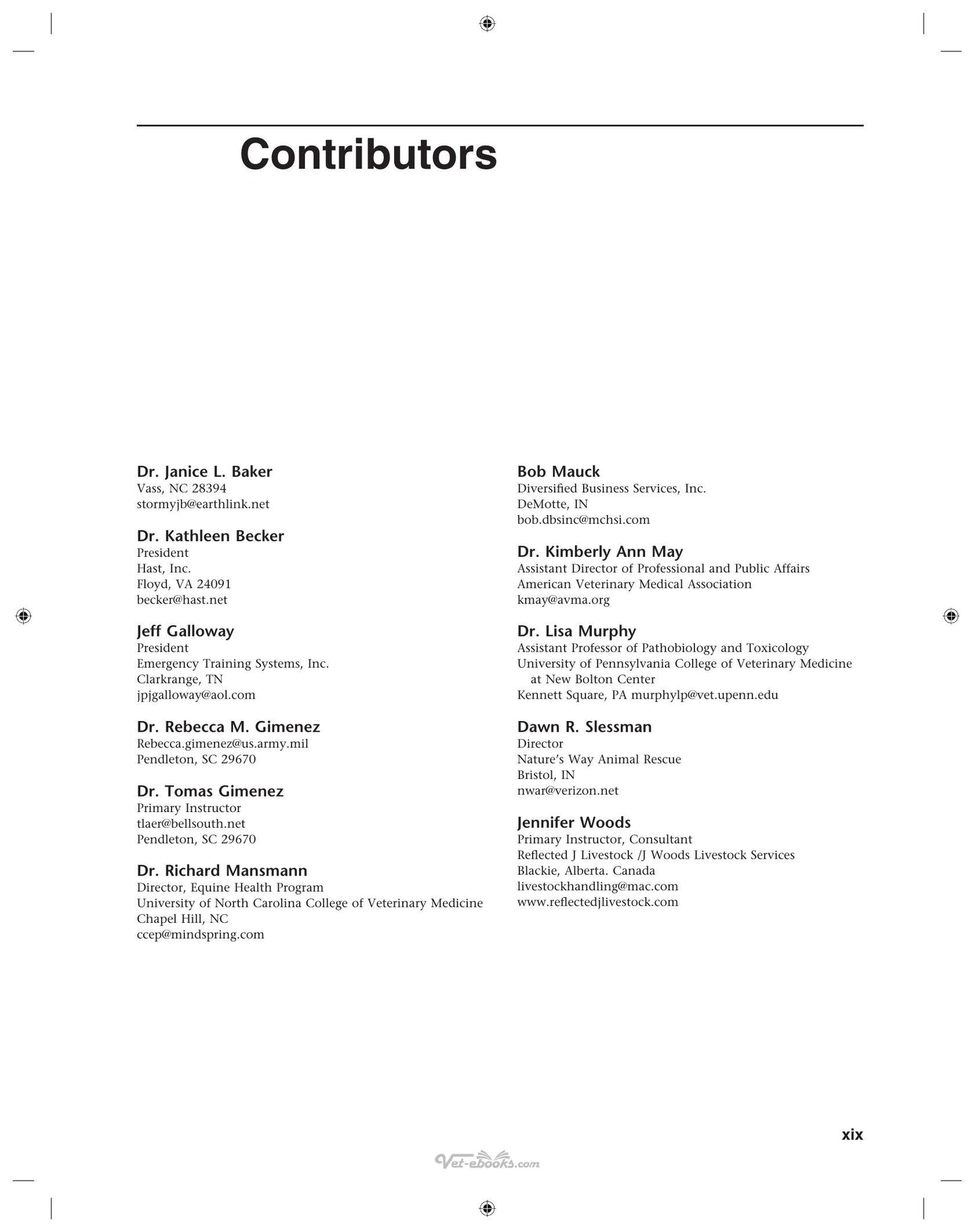 Contributors

Dr. Janice L. Baker
Vass, NC 28394
stormyjb@earthlink.net

Dr. Kathleen Becker
President
Hast, Inc.
Floyd, VA 24091
becker@hast.net

Jeff Galloway
President
Emergency Training Systems, Inc.
Clarkrange, TN
jpjgalloway@aol.com

Dr. Rebecca M. Gimenez
Rebecca.gimenez@us.army.mil
Pendleton, SC 29670

Dr. Tomas Gimenez
Primary Instructor
tlaer@bellsouth.net
Pendleton, SC 29670

Dr. Richard Mansmann
Director, Equine Health Program
University of North Carolina College of Veterinary Medicine
Chapel Hill, NC
ccep@mindspring.com

Bob Mauck
Diversified Business Services, Inc.
DeMotte, IN
bob.dbsinc@mchsi.com

Dr. Kimberly Ann May
Assistant Director of Professional and Public Affairs
American Veterinary Medical Association
kmay@avma.org

Dr. Lisa Murphy
Assistant Professor of Pathobiology and Toxicology
University of Pennsylvania College of Veterinary Medicine at New Bolton Center
Kennett Square, PA murphylp@vet.upenn.edu

Dawn R. Slessman
Director
Nature's Way Animal Rescue
Bristol, IN
nwar@verizon.net

Jennifer Woods
Primary Instructor, Consultant
Reflected J Livestock /J Woods Livestock Services
Blackie, Alberta. Canada
livestockhandling@mac.com
www.reflectedjlivestock.com

xix

Vet-ebooks.com